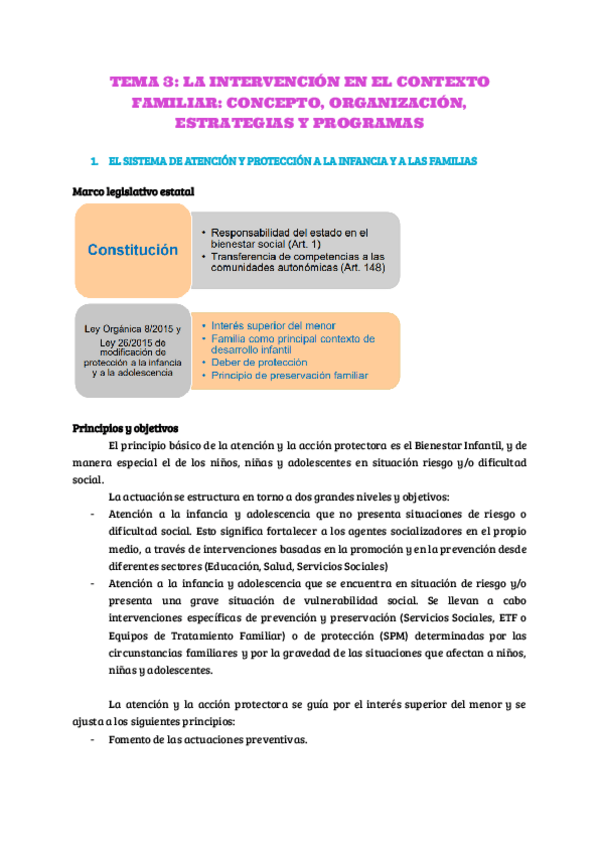 TEMA 3: LA INTERVENCIÓN EN EL CONTEXTO FAMILIAR: CONCEPTO, ORGANIZACIÓN, ESTRATEGIAS Y PROGRAMAS

1. EL SISTEMA DE ATENCIÓN Y PROTECCIÓN A LA INFANCIA Y A LAS FAMILIAS

Marco legislativo estatal

Constitución

• Responsabilidad del estado en el bienestar social (Art. 1)
• Transferencia de competencias a las comunidades autonómicas (Art. 148)

Ley Orgánica 8/2015 y Ley 26/2015 de modificación de protección a la infancia y a la adolescencia

• Interés superior del menor
• Familia como principal contexto de desarrollo infantil
• Deber de protección
• Principio de preservación familiar

Principios y objetivos

El principio básico de la atención y la acción protectora es el Bienestar Infantil, y de manera especial el de los niños, niñas y adolescentes en situación riesgo y/o dificultad social.

La actuación se estructura en torno a dos grandes niveles y objetivos:

- Atención a la infancia y adolescencia que no presenta situaciones de riesgo o dificultad social. Esto significa fortalecer a los agentes socializadores en el propio medio, a través de intervenciones basadas en la promoción y en la prevención desde diferentes sectores (Educación, Salud, Servicios Sociales)
- Atención a la infancia y adolescencia que se encuentra en situación de riesgo y/o presenta una grave situación de vulnerabilidad social. Se llevan a cabo intervenciones específicas de prevención y preservación (Servicios Sociales, ETF o Equipos de Tratamiento Familiar) o de protección (SPM) determinadas por las circunstancias familiares y por la gravedad de las situaciones que afectan a niños, niñas y adolescentes.

La atención y la acción protectora se guía por el interés superior del menor y se ajusta a los siguientes principios:

- Fomento de las actuaciones preventivas.